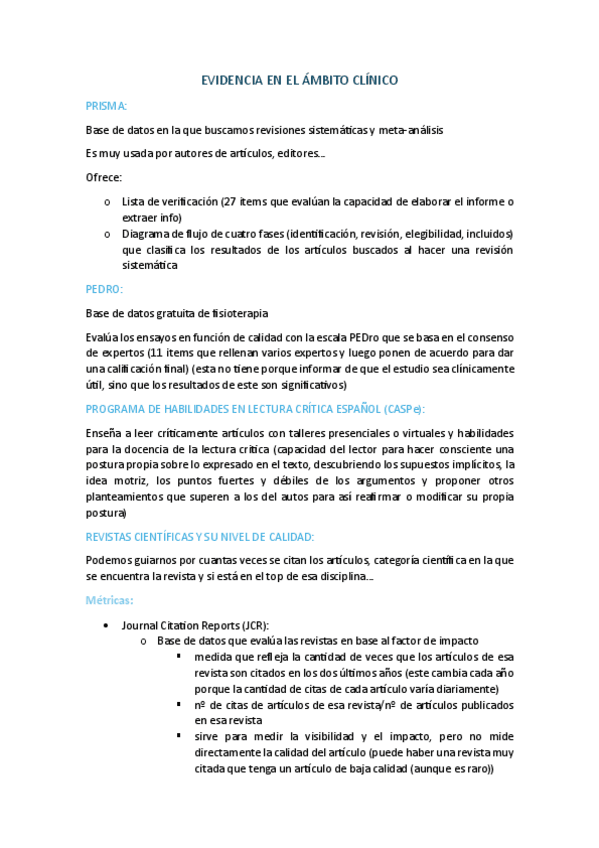 EVIDENCIA EN EL ÁMBITO CLÍNICO

PRISMA:

Base de datos en la que buscamos revisiones sistemáticas y meta-análisis

Es muy usada por autores de artículos, editores...

Ofrece:

o Lista de verificación (27 ítems que evalúan la capacidad de elaborar el informe o extraer info)
o Diagrama de flujo de cuatro fases (identificación, revisión, elegibilidad, incluidos) que clasifica los resultados de los artículos buscados al hacer una revisión sistemática

PEDRO:

Base de datos gratuita de fisioterapia

Evalúa los ensayos en función de calidad con la escala PEDro que se basa en el consenso de expertos (11 ítems que rellenan varios expertos y luego ponen de acuerdo para dar una calificación final) (esta no tiene porque informar de que el estudio sea clínicamente útil, sino que los resultados de este son significativos)

PROGRAMA DE HABILIDADES EN LECTURA CRÍTICA ESPAÑOL (CASPe):

Enseña a leer críticamente artículos con talleres presenciales o virtuales y habilidades para la docencia de la lectura crítica (capacidad del lector para hacer consciente una postura propia sobre lo expresado en el texto, descubriendo los supuestos implícitos, la idea motriz, los puntos fuertes y débiles de los argumentos y proponer otros planteamientos que superen a los del autos para así reafirmar o modificar su propia postura)

REVISTAS CIENTÍFICAS Y SU NIVEL DE CALIDAD:

Podemos guiarnos por cuantas veces se citan los artículos, categoría científica en la que se encuentra la revista y si está en el top de esa disciplina...

Métricas:

• Journal Citation Reports (JCR):
o Base de datos que evalúa las revistas en base al factor de impacto
▪ medida que refleja la cantidad de veces que los artículos de esa revista son citados en los dos últimos años (este cambia cada año porque la cantidad de citas de cada artículo varía diariamente)
▪ nº de citas de artículos de esa revista/nº de artículos publicados en esa revista
▪ sirve para medir la visibilidad y el impacto, pero no mide directamente la calidad del artículo (puede haber una revista muy citada que tenga un artículo de baja calidad (aunque es raro))